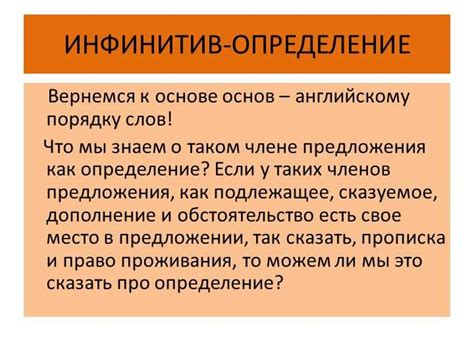 ИНФИНИТИВ-ОПРЕДЕЛЕНИЕ

Вернемся к основе основ – английскому порядку слов!

Что мы знаем о таком члене предложения как определение? Если у таких членов предложения, как подлежащее, сказуемое, дополнение и обстоятельство есть свое место в предложении, так сказать, прописка и право проживания, то можем ли мы это сказать про определение?